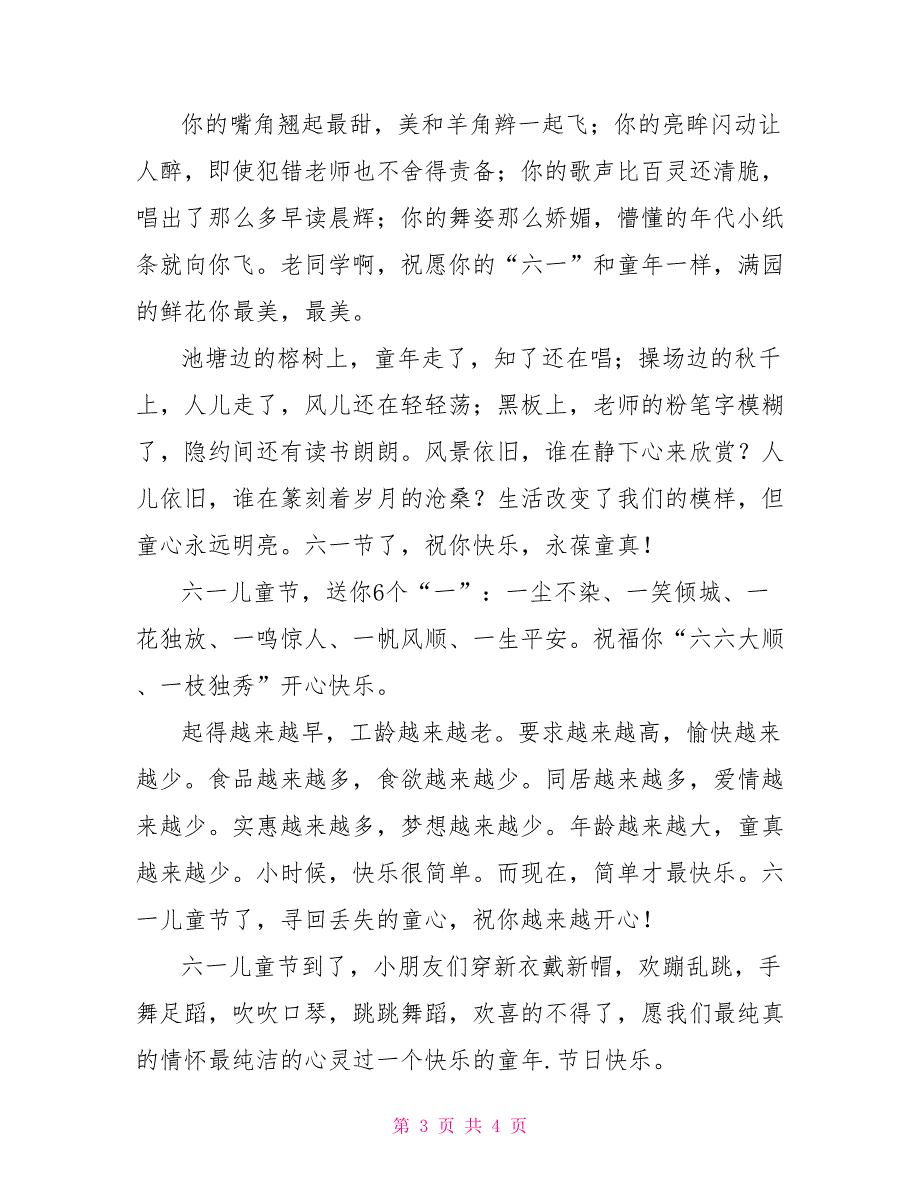 你的嘴角翘起最甜，美和羊角辫一起飞；你的亮眸闪动让人醉，即使犯错老师也不舍得责备；你的歌声比百灵还清脆，唱出了那么多早读晨辉；你的舞姿那么娇媚，懵懂的年代小纸条就向你飞。老同学啊，祝愿你的“六一”和童年一样，满园的鲜花你最美，最美。

池塘边的榕树上，童年走了，知了还在唱；操场边的秋千上，人儿走了，风儿还在轻轻荡；黑板上，老师的粉笔字模糊了，隐约间还有读书朗朗。风景依旧，谁在静下心来欣赏？人儿依旧，谁在篆刻着岁月的沧桑？生活改变了我们的模样，但童心永远明亮。六一节了，祝你快乐，永葆童真！

六一儿童节，送你6个“一”：一尘不染、一笑倾城、一花独放、一鸣惊人、一帆风顺、一生平安。祝福你“六六大顺、一枝独秀”开心快乐。

起得越来越早，工龄越来越老。要求越来越高，愉快越来越少。食品越来越多，食欲越来越少。同居越来越多，爱情越来越少。实惠越来越多，梦想越来越少。年龄越来越大，童真越来越少。小时候，快乐很简单。而现在，简单才最快乐。六一儿童节了，寻回丢失的童心，祝你越来越开心！

六一儿童节到了，小朋友们穿新衣戴新帽，欢蹦乱跳，手舞足蹈，吹吹口琴，跳跳舞蹈，欢喜的不得了，愿我们最纯真的情怀最纯洁的心灵过一个快乐的童年.节日快乐。

第 3 页 共 4 页